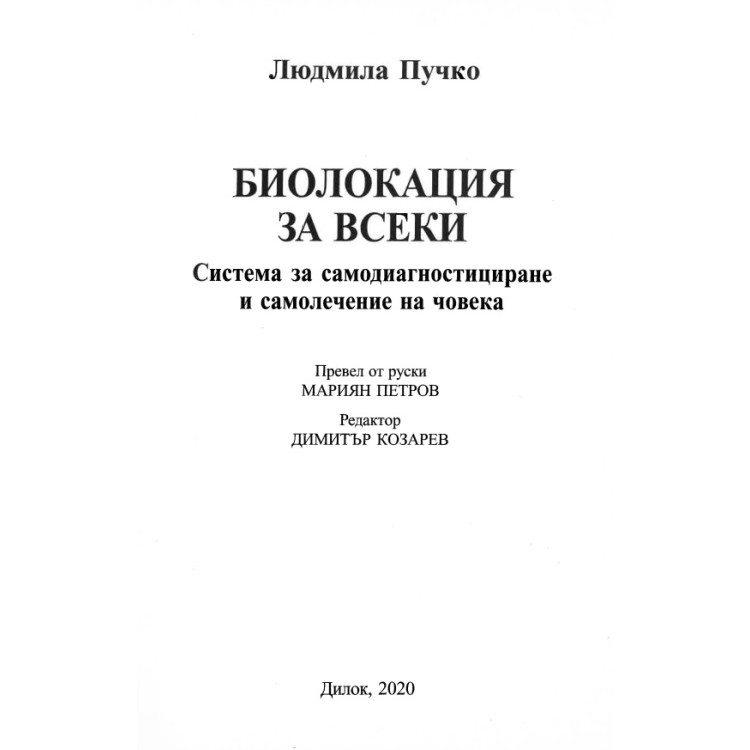 Людмила Пучко

БИОЛОКАЦИЯ
ЗА ВСЕКИ

Система за самодиагностициране и самолечение на човека

Превел от руски
МАРИЯН ПЕТРОВ

Редактор
ДИМИТЪР КОЗАРЕВ

Дилок, 2020